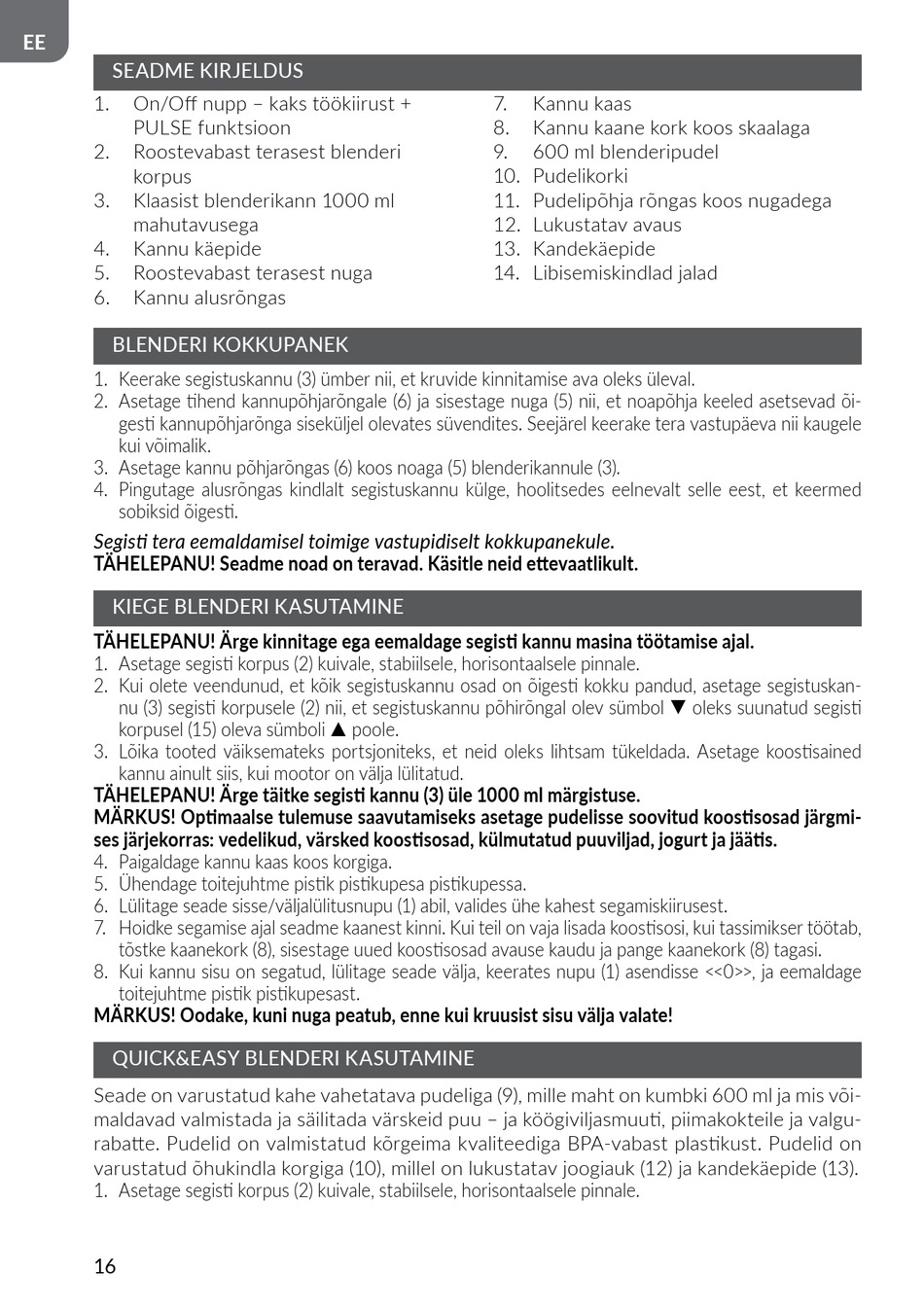 EE

SEADME KIRJELDUS

1. On/Off nupp – kaks töökiirust + PULSE funktsioon
2. Roostevabast terasest blenderi korpus
3. Klaasist blenderikann 1000 ml mahutavusega
4. Kannu käepide
5. Roostevabast terasest nuga
6. Kannu alusrõngas

7. Kannu kaas
8. Kannu kaane kork koos skaalaga
9. 600 ml blenderipudel
10. Pudelikorki
11. Pudelipõhja rõngas koos nugadega
12. Lukustatav avaus
13. Kandekäepide
14. Libisemiskindlad jalad

BLENDERI KOKKUPANEK

1. Keerake segistuskannu (3) ümber nii, et kruvide kinnitamise ava oleks üleval.
2. Asetage tihend kannupõhjarõngale (6) ja sisestage nuga (5) nii, et noapõhja keeled asetsevad õigesti kannupõhjarõnga siseküljel olevates süvendites. Seejärel keerake tera vastupäeva nii kaugele kui võimalik.
3. Asetage kannu põhjarõngas (6) koos noaga (5) blenderikannule (3).
4. Pingutage alusrõngas kindlalt segistuskannu külge, hoolitsedes eelnevalt selle eest, et keermed sobiksid õigesti.

Segisti tera eemaldamisel toimige vastupidiselt kokkupanekule.
TÄHELEPANU! Seadme noad on teravad. Käsitle neid ettevaatlikult.

KIEGE BLENDERI KASUTAMINE

TÄHELEPANU! Ärge kinnitage ega eemaldage segisti kannu masina töötamise ajal.
1. Asetage segisti korpus (2) kuivale, stabiilsele, horisontaalsele pinnale.
2. Kui olete veendunud, et kõik segistuskannu osad on õigesti kokku pandud, asetage segistuskannu (3) segisti korpusele (2) nii, et segistuskannu põhirõngal olev sümbol ▼ oleks suunatud segisti korpusel (15) oleva sümboli ▲ poole.
3. Lõika tooted väiksemateks portsjoniteks, et neid oleks lihtsam tükeldada. Asetage koostisained kannu ainult siis, kui mootor on välja lülitatud.
TÄHELEPANU! Ärge täitke segisti kannu (3) üle 1000 ml märgistuse.
MÄRKUS! Optimaalse tulemuse saavutamiseks asetage pudelisse soovitud koostisosad järgmises järjekorras: vedelikud, värsked koostisosad, külmutatud puuviljad, jogurt ja jäätis.
4. Paigaldage kannu kaas koos korgiga.
5. Ühendage toitejuhtme pistik pistikupesa pistikupessa.
6. Lülitage seade sisse/väljalülitusnupu (1) abil, valides ühe kahest segamiskiirusest.
7. Hoidke segamise ajal seadme kaanest kinni. Kui teil on vaja lisada koostisosi, kui tassimikser töötab, tõstke kaanekork (8), sisestage uued koostisosad avause kaudu ja pange kaanekork (8) tagasi.
8. Kui kannu sisu on segatud, lülitage seade välja, keerates nupu (1) asendisse <<0>>, ja eemaldage toitejuhtme pistik pistikupesast.
MÄRKUS! Oodake, kuni nuga peatub, enne kui kruusist sisu välja valate!

QUICK&EASY BLENDERI KASUTAMINE

Seade on varustatud kahe vahetatava pudeliga (9), mille maht on kumbki 600 ml ja mis võimaldavad valmistada ja säilitada värskeid puu – ja köögiviljasmuuti, piimakokteile ja valgurabatte. Pudelid on valmistatud kõrgeima kvaliteediga BPA-vabast plastikust. Pudelid on varustatud õhukindla korgiga (10), millel on lukustatav joogiauk (12) ja kandekäepide (13).
1. Asetage segisti korpus (2) kuivale, stabiilsele, horisontaalsele pinnale.

16